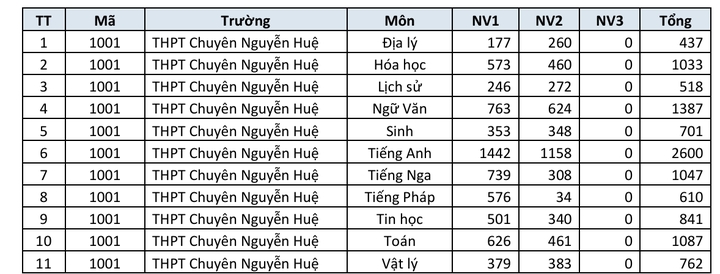 | TT | Mã | Trường | Môn | NV1 | NV2 | NV3 | Tổng |
|---|---|---|---|---|---|---|---|
| 1 | 1001 | THPT Chuyên Nguyễn Huệ | Địa lý | 177 | 260 | 0 | 437 |
| 2 | 1001 | THPT Chuyên Nguyễn Huệ | Hóa học | 573 | 460 | 0 | 1033 |
| 3 | 1001 | THPT Chuyên Nguyễn Huệ | Lịch sử | 246 | 272 | 0 | 518 |
| 4 | 1001 | THPT Chuyên Nguyễn Huệ | Ngữ Văn | 763 | 624 | 0 | 1387 |
| 5 | 1001 | THPT Chuyên Nguyễn Huệ | Sinh | 353 | 348 | 0 | 701 |
| 6 | 1001 | THPT Chuyên Nguyễn Huệ | Tiếng Anh | 1442 | 1158 | 0 | 2600 |
| 7 | 1001 | THPT Chuyên Nguyễn Huệ | Tiếng Nga | 739 | 308 | 0 | 1047 |
| 8 | 1001 | THPT Chuyên Nguyễn Huệ | Tiếng Pháp | 576 | 34 | 0 | 610 |
| 9 | 1001 | THPT Chuyên Nguyễn Huệ | Tin học | 501 | 340 | 0 | 841 |
| 10 | 1001 | THPT Chuyên Nguyễn Huệ | Toán | 626 | 461 | 0 | 1087 |
| 11 | 1001 | THPT Chuyên Nguyễn Huệ | Vật lý | 379 | 383 | 0 | 762 |